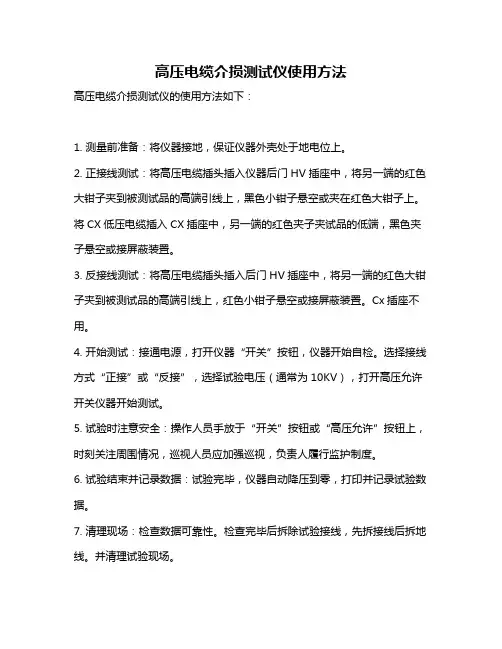 高压电缆介损测试仪使用方法

高压电缆介损测试仪的使用方法如下：

1. 测量前准备：将仪器接地，保证仪器外壳处于地电位上。

2. 正接线测试：将高压电缆插头插入仪器后门 HV 插座中，将另一端的红色大钳子夹到被测试品的高端引线上，黑色小钳子悬空或夹在红色大钳子上。将 CX 低压电缆插入 CX 插座中，另一端的红色夹子夹试品的低端，黑色夹子悬空或接屏蔽装置。

3. 反接线测试：将高压电缆插头插入后门 HV 插座中，将另一端的红色大钳子夹到被测试品的高端引线上，红色小钳子悬空或接屏蔽装置。Cx 插座不用。

4. 开始测试：接通电源，打开仪器“开关”按钮，仪器开始自检。选择接线方式“正接”或“反接”，选择试验电压（通常为 10KV），打开高压允许开关仪器开始测试。

5. 试验时注意安全：操作人员手放于“开关”按钮或“高压允许”按钮上，时刻关注周围情况，巡视人员应加强巡视，负责人履行监护制度。

6. 试验结束并记录数据：试验完毕，仪器自动降压到零，打印并记录试验数据。

7. 清理现场：检查数据可靠性。检查完毕后拆除试验接线，先拆接线后拆地线。并清理试验现场。